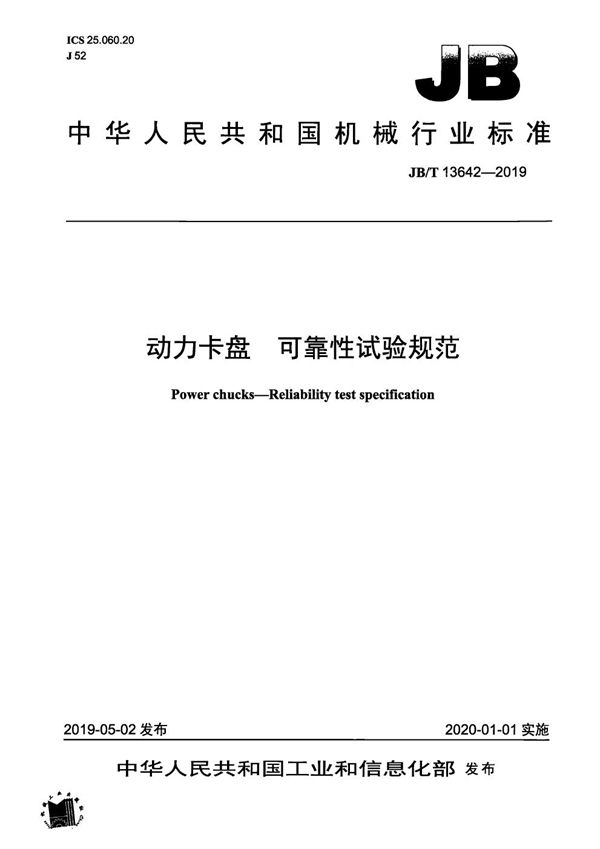 ICS 25.060.20
J 52

JB

中华人民共和国机械行业标准

JB/T 13642—2019

动力卡盘　可靠性试验规范

Power chucks—Reliability test specification

2019-05-02 发布

2020-01-01 实施

中华人民共和国工业和信息化部 发布